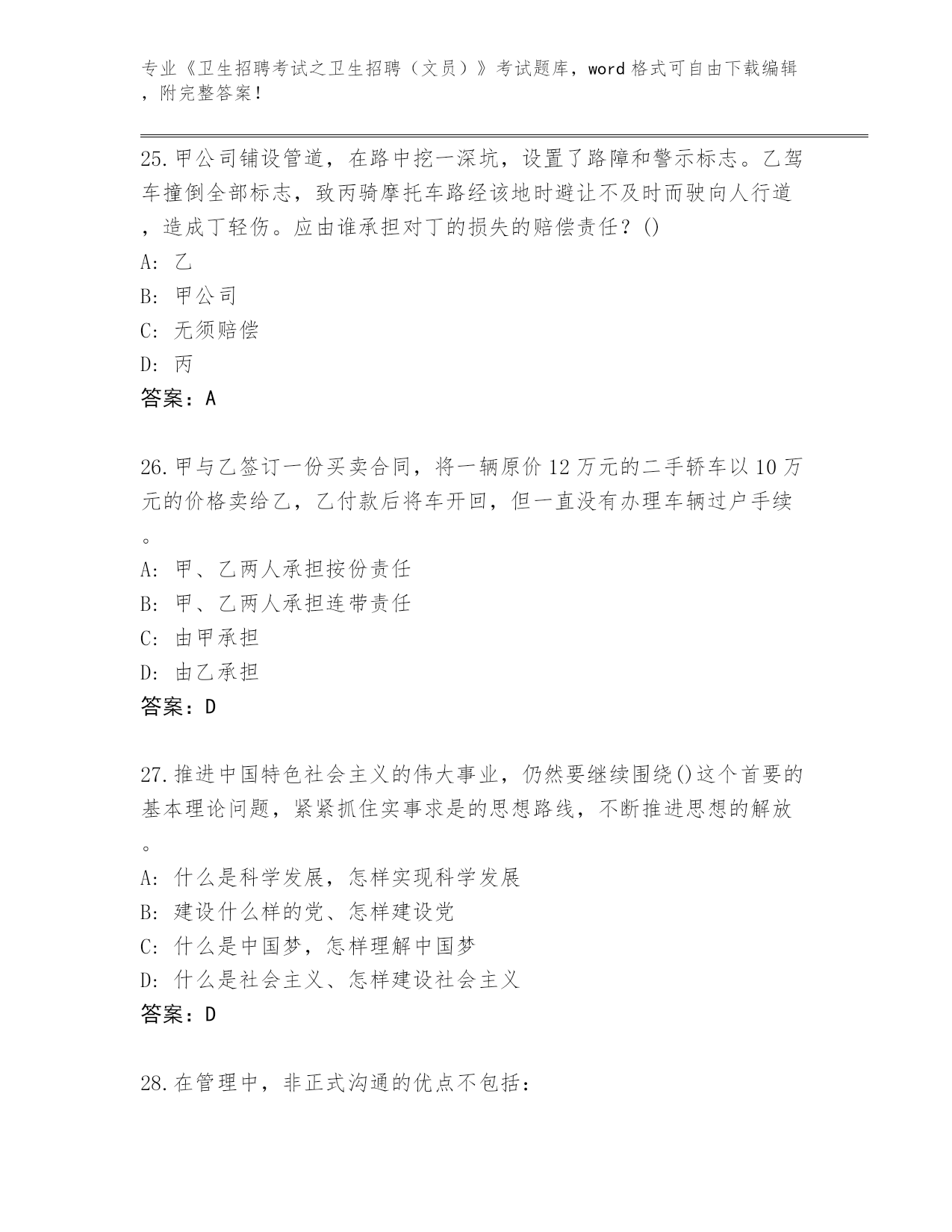 专业《卫生招聘考试之卫生招聘（文员）》考试题库，word 格式可自由下载编辑，附完整答案！

25.甲公司铺设管道，在路中挖一深坑，设置了路障和警示标志。乙驾车撞倒全部标志，致丙骑摩托车路经该地时避让不及时而驶向人行道，造成丁轻伤。应由谁承担对丁的损失的赔偿责任？()
A: 乙
B: 甲公司
C: 无须赔偿
D: 丙
答案：A

26.甲与乙签订一份买卖合同，将一辆原价 12 万元的二手轿车以 10 万元的价格卖给乙，乙付款后将车开回，但一直没有办理车辆过户手续。
A: 甲、乙两人承担按份责任
B: 甲、乙两人承担连带责任
C: 由甲承担
D: 由乙承担
答案：D

27.推进中国特色社会主义的伟大事业，仍然要继续围绕()这个首要的基本理论问题，紧紧抓住实事求是的思想路线，不断推进思想的解放。
A: 什么是科学发展，怎样实现科学发展
B: 建设什么样的党、怎样建设党
C: 什么是中国梦，怎样理解中国梦
D: 什么是社会主义、怎样建设社会主义
答案：D

28.在管理中，非正式沟通的优点不包括：